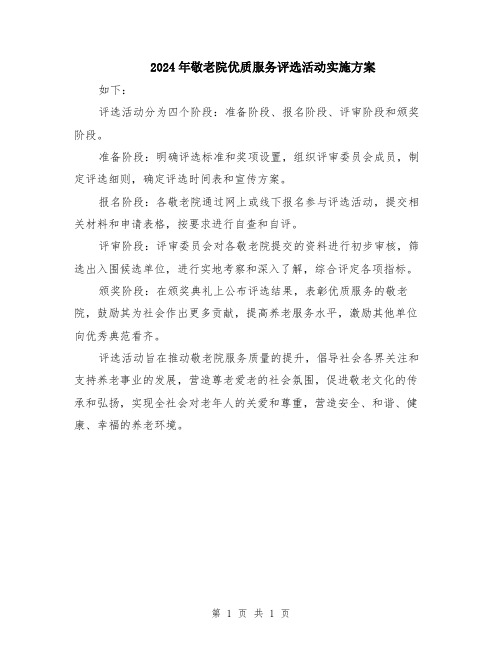 2024年敬老院优质服务评选活动实施方案

如下：

评选活动分为四个阶段：准备阶段、报名阶段、评审阶段和颁奖阶段。

准备阶段：明确评选标准和奖项设置，组织评审委员会成员，制定评选细则，确定评选时间表和宣传方案。

报名阶段：各敬老院通过网上或线下报名参与评选活动，提交相关材料和申请表格，按要求进行自查和自评。

评审阶段：评审委员会对各敬老院提交的资料进行初步审核，筛选出入围候选单位，进行实地考察和深入了解，综合评定各项指标。

颁奖阶段：在颁奖典礼上公布评选结果，表彰优质服务的敬老院，鼓励其为社会作出更多贡献，提高养老服务水平，激励其他单位向优秀典范看齐。

评选活动旨在推动敬老院服务质量的提升，倡导社会各界关注和支持养老事业的发展，营造尊老爱老的社会氛围，促进敬老文化的传承和弘扬，实现全社会对老年人的关爱和尊重，营造安全、和谐、健康、幸福的养老环境。

第 1 页 共 1 页